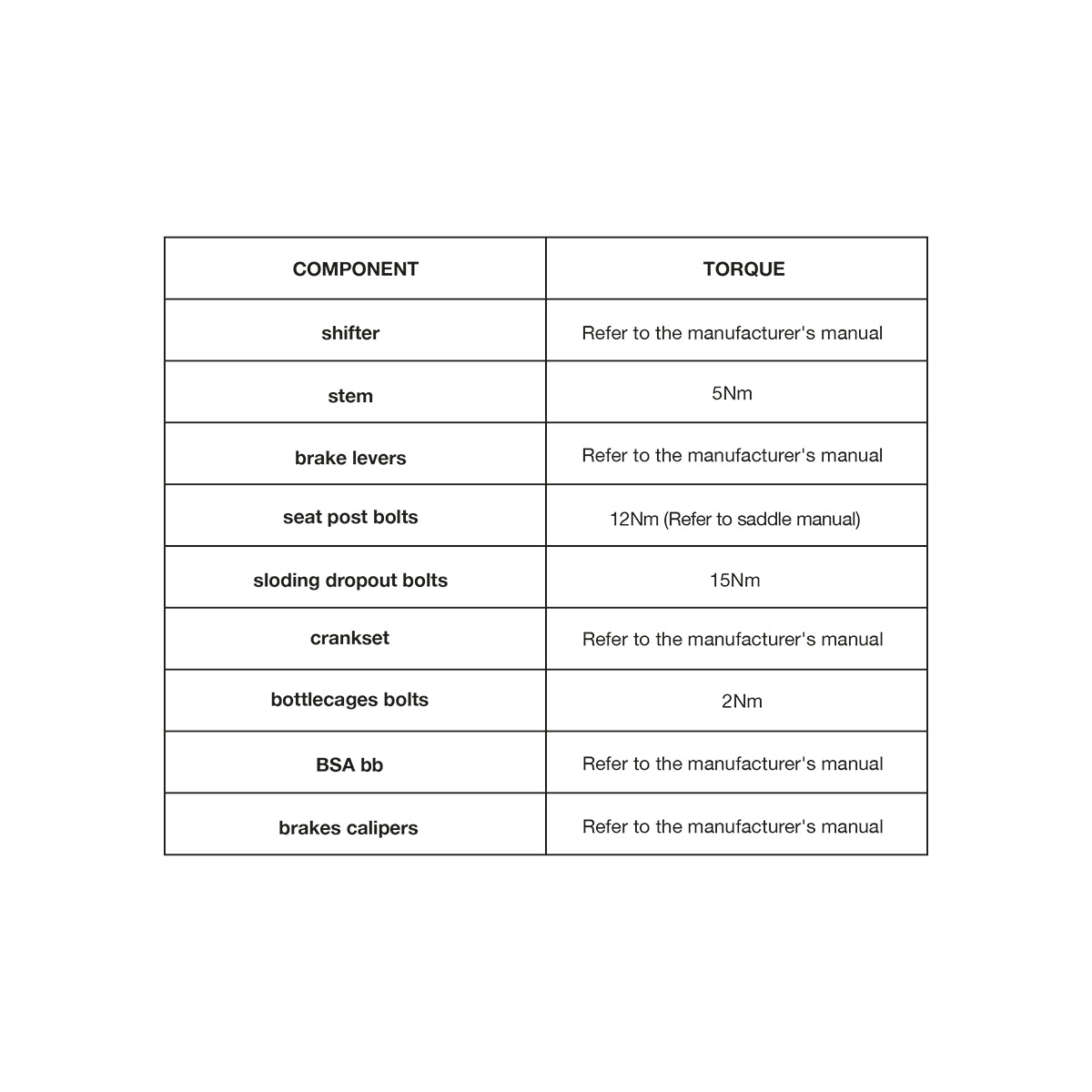 | COMPONENT | TORQUE |
|---|---|
| shifter | Refer to the manufacturer's manual |
| stem | 5Nm |
| brake levers | Refer to the manufacturer's manual |
| seat post bolts | 12Nm (Refer to saddle manual) |
| sloding dropout bolts | 15Nm |
| crankset | Refer to the manufacturer's manual |
| bottlecages bolts | 2Nm |
| BSA bb | Refer to the manufacturer's manual |
| brakes calipers | Refer to the manufacturer's manual |